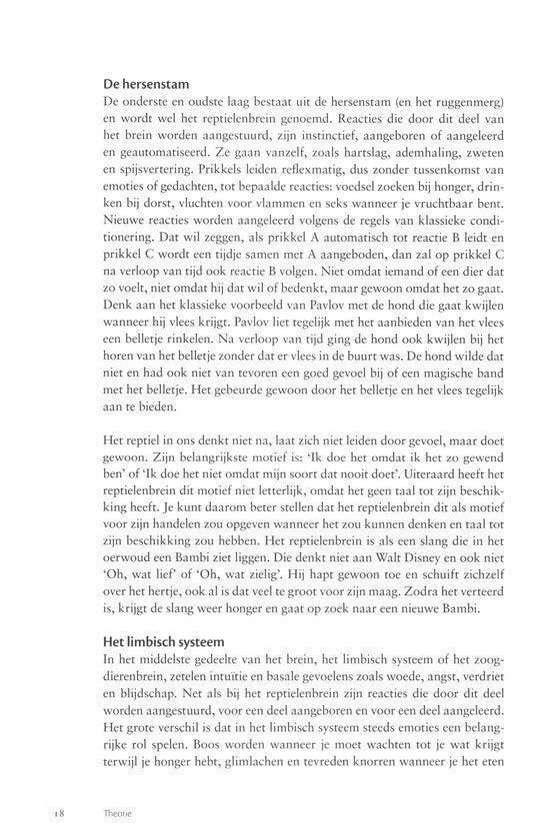 De hersenstam

De onderste en oudste laag bestaat uit de hersenstam (en het ruggenmerg) en wordt wel het reptielenbrein genoemd. Reacties die door dit deel van het brein worden aangestuurd, zijn instinctief, aangeboren of aangeleerd en geautomatiseerd. Ze gaan vanzelf, zoals hartslag, ademhaling, zweten en spijsvertering. Prikkels leiden reflexmatig, dus zonder tussenkomst van emoties of gedachten, tot bepaalde reacties: voedsel zoeken bij honger, drinken bij dorst, vluchten voor vlammen en seks wanneer je vruchtbaar bent. Nieuwe reacties worden aangeleerd volgens de regels van klassieke conditionering. Dat wil zeggen, als prikkel A automatisch tot reactie B leidt en prikkel C wordt een tijdje samen met A aangeboden, dan zal op prikkel C na verloop van tijd ook reactie B volgen. Niet omdat iemand of een dier dat zo voelt, niet omdat hij dat wil of bedenkt, maar gewoon omdat het zo gaat. Denk aan het klassieke voorbeeld van Pavlov met de hond die gaat kwijlen wanneer hij vlees krijgt. Pavlov liet tegelijk met het aanbieden van het vlees een belletje rinkelen. Na verloop van tijd ging de hond ook kwijlen bij het horen van het belletje zonder dat er vlees in de buurt was. De hond wilde dat niet en had ook niet van tevoren een goed gevoel bij of een magische band met het belletje. Het gebeurde gewoon door het belletje en het vlees tegelijk aan te bieden.

Het reptiel in ons denkt niet na, laat zich niet leiden door gevoel, maar doet gewoon. Zijn belangrijkste motief is: 'Ik doe het omdat ik het zo gewend ben' of 'Ik doe het niet omdat mijn soort dat nooit doet'. Uiteraard heeft het reptielenbrein dit motief niet letterlijk, omdat het geen taal tot zijn beschikking heeft. Je kunt daarom beter stellen dat het reptielenbrein dit als motief voor zijn handelen zou opgeven wanneer het zou kunnen denken en taal tot zijn beschikking zou hebben. Het reptielenbrein is als een slang die in het oerwoud een Bambi ziet liggen. Die denkt niet aan Walt Disney en ook niet 'Oh, wat lief' of 'Oh, wat zielig'. Hij hapt gewoon toe en schuift zichzelf over het hertje, ook al is dat veel te groot voor zijn maag. Zodra het verteerd is, krijgt de slang weer honger en gaat op zoek naar een nieuwe Bambi.

Het limbisch systeem

In het middelste gedeelte van het brein, het limbisch systeem of het zoogdierenbrein, zetelen intuïtie en basale gevoelens zoals woede, angst, verdriet en blijdschap. Net als bij het reptielenbrein zijn reacties die door dit deel worden aangestuurd, voor een deel aangeboren en voor een deel aangeleerd. Het grote verschil is dat in het limbisch systeem steeds emoties een belangrijke rol spelen. Boos worden wanneer je moet wachten tot je wat krijgt terwijl je honger hebt, glimlachen en tevreden knorren wanneer je het eten

18 Theorie